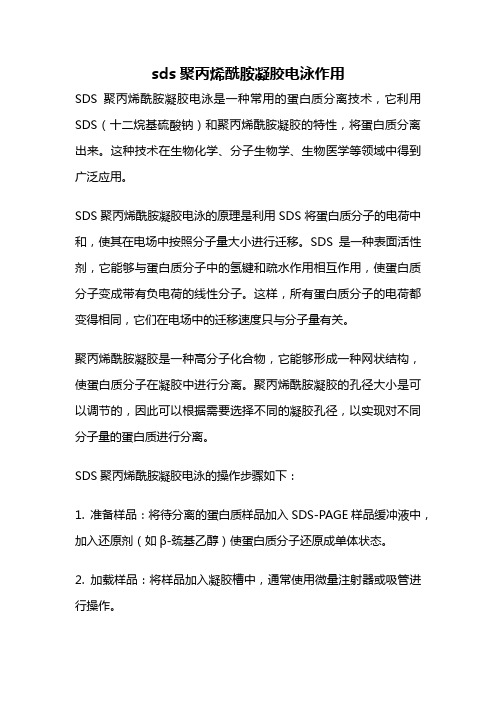 sds 聚丙烯酰胺凝胶电泳作用

SDS 聚丙烯酰胺凝胶电泳是一种常用的蛋白质分离技术，它利用 SDS（十二烷基硫酸钠）和聚丙烯酰胺凝胶的特性，将蛋白质分离出来。这种技术在生物化学、分子生物学、生物医学等领域中得到广泛应用。

SDS 聚丙烯酰胺凝胶电泳的原理是利用 SDS 将蛋白质分子的电荷中和，使其在电场中按照分子量大小进行迁移。SDS 是一种表面活性剂，它能够与蛋白质分子中的氢键和疏水作用相互作用，使蛋白质分子变成带有负电荷的线性分子。这样，所有蛋白质分子的电荷都变得相同，它们在电场中的迁移速度只与分子量有关。

聚丙烯酰胺凝胶是一种高分子化合物，它能够形成一种网状结构，使蛋白质分子在凝胶中进行分离。聚丙烯酰胺凝胶的孔径大小是可以调节的，因此可以根据需要选择不同的凝胶孔径，以实现对不同分子量的蛋白质进行分离。

SDS 聚丙烯酰胺凝胶电泳的操作步骤如下：

1. 准备样品：将待分离的蛋白质样品加入 SDS-PAGE 样品缓冲液中，加入还原剂（如 β-巯基乙醇）使蛋白质分子还原成单体状态。

2. 加载样品：将样品加入凝胶槽中，通常使用微量注射器或吸管进行操作。